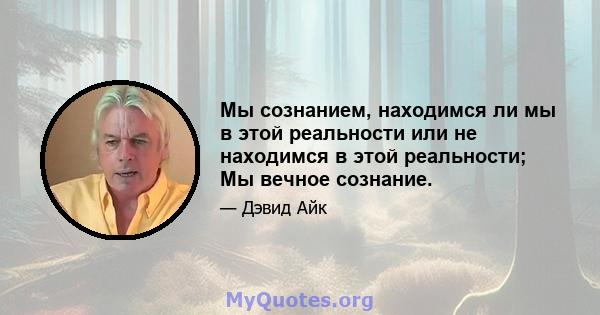 Мы сознанием, находимся ли мы в этой реальности или не находимся в этой реальности; Мы вечное сознание.

— Дэвид Айк

MyQuotes.org